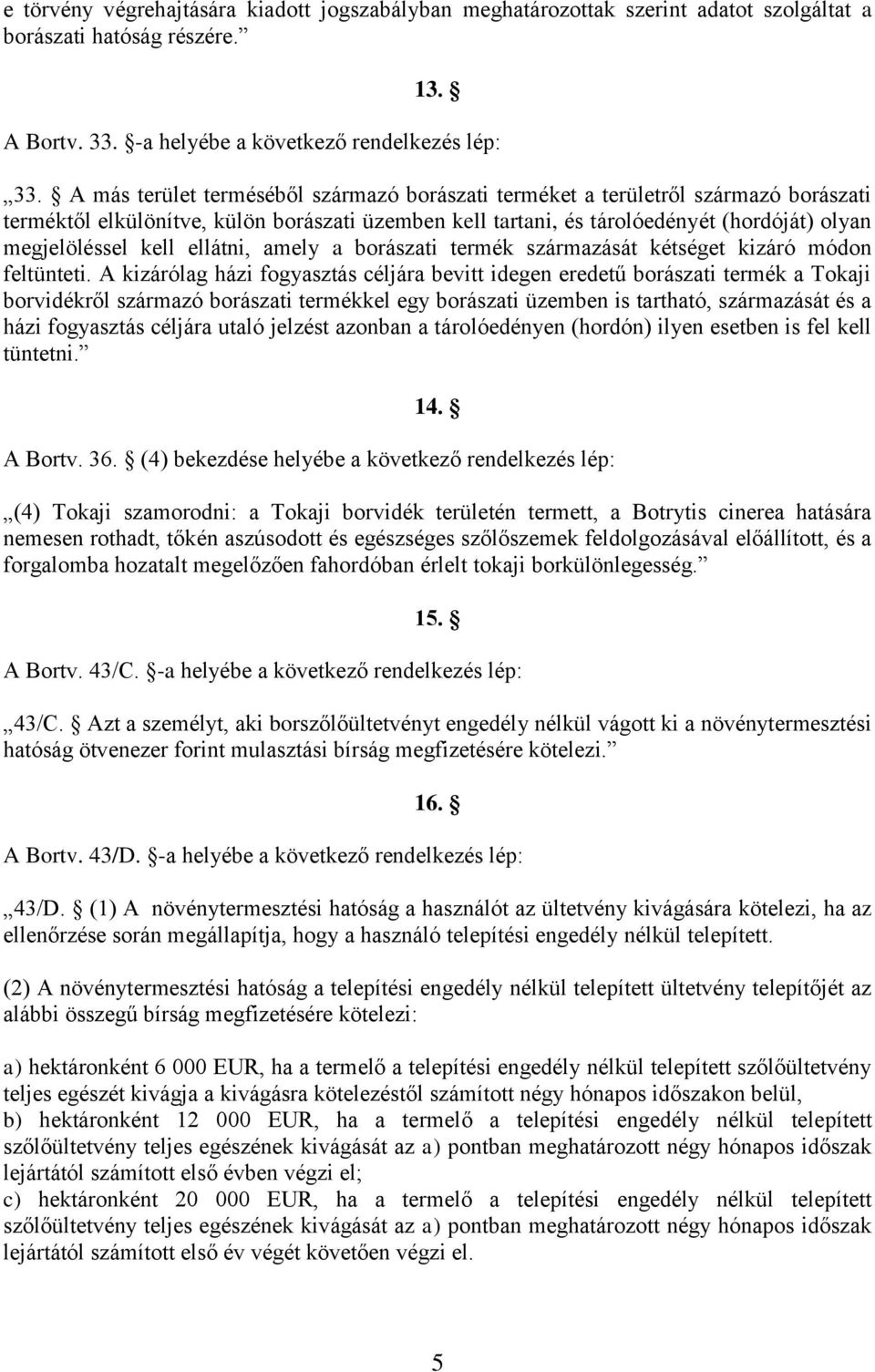 e törvény végrehajtására kiadott jogszabályban meghatározottak szerint adatot szolgáltat a borászati hatóság részére.”

13. §

A Bortv. 33. §-a helyébe a következő rendelkezés lép:

„33. § A más terület terméséből származó borászati terméket a területről származó borászati terméktől elkülönítve, külön borászati üzemben kell tartani, és tárolóedényét (hordóját) olyan megjelöléssel kell ellátni, amely a borászati termék származását kétséget kizáró módon feltünteti. A kizárólag házi fogyasztás céljára bevitt idegen eredetű borászati termék a Tokaji borvidékről származó borászati termékkel egy borászati üzemben is tartható, származását és a házi fogyasztás céljára utaló jelzést azonban a tárolóedényen (hordón) ilyen esetben is fel kell tüntetni.”

14. §

A Bortv. 36. § (4) bekezdése helyébe a következő rendelkezés lép:

„(4) Tokaji szamorodni: a Tokaji borvidék területén termett, a Botrytis cinerea hatására nemesen rothadt, tőkén aszúsodott és egészséges szőlőszemek feldolgozásával előállított, és a forgalomba hozatalt megelőzően fahordóban érlelt tokaji borkülönlegesség.”

15. §

A Bortv. 43/C. §-a helyébe a következő rendelkezés lép:

„43/C. § Azt a személyt, aki borszőlőültetvényt engedély nélkül vágott ki a növénytermesztési hatóság ötvenezer forint mulasztási bírság megfizetésére kötelezi.”

16. §

A Bortv. 43/D. §-a helyébe a következő rendelkezés lép:

„43/D. § (1) A növénytermesztési hatóság a használót az ültetvény kivágására kötelezi, ha az ellenőrzése során megállapítja, hogy a használó telepítési engedély nélkül telepített.

(2) A növénytermesztési hatóság a telepítési engedély nélkül telepített ültetvény telepítőjét az alábbi összegű bírság megfizetésére kötelezi:

a) hektáronként 6 000 EUR, ha a termelő a telepítési engedély nélkül telepített szőlőültetvény teljes egészét kivágja a kivágásra kötelezéstől számított négy hónapos időszakon belül,
b) hektáronként 12 000 EUR, ha a termelő a telepítési engedély nélkül telepített szőlőültetvény teljes egészének kivágását az a) pontban meghatározott négy hónapos időszak lejártától számított első évben végzi el;
c) hektáronként 20 000 EUR, ha a termelő a telepítési engedély nélkül telepített szőlőültetvény teljes egészének kivágását az a) pontban meghatározott négy hónapos időszak lejártától számított első év végét követően végzi el.

5